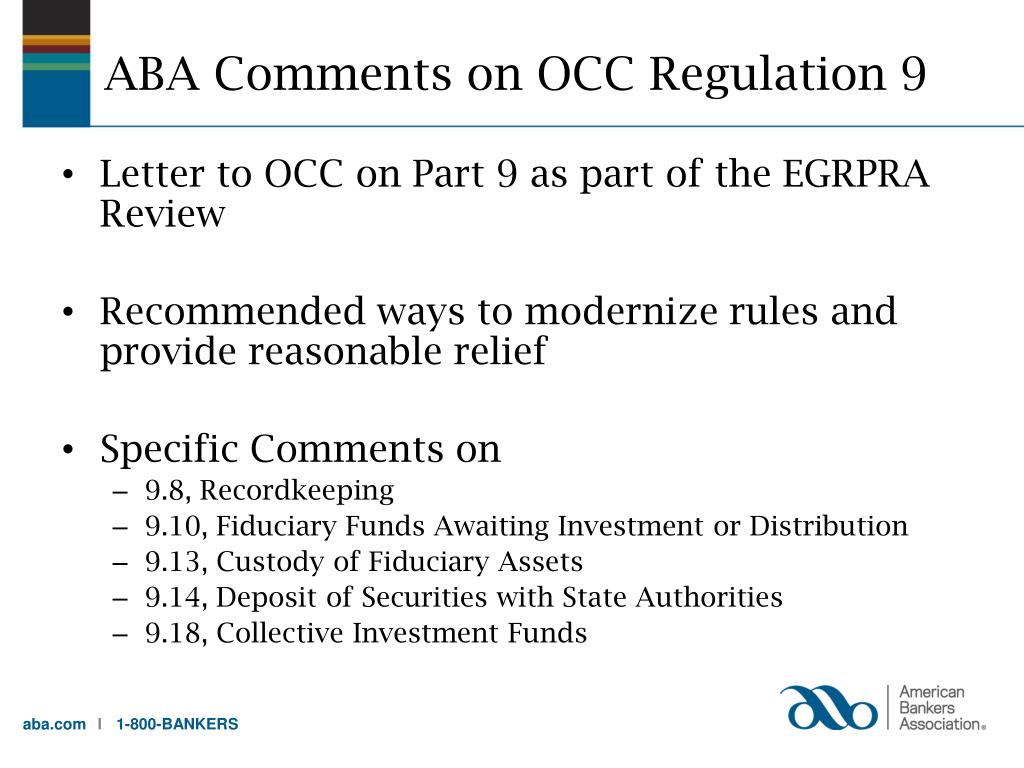 ABA Comments on OCC Regulation 9

• Letter to OCC on Part 9 as part of the EGRPRA Review

• Recommended ways to modernize rules and provide reasonable relief

• Specific Comments on
– 9.8, Recordkeeping
– 9.10, Fiduciary Funds Awaiting Investment or Distribution
– 9.13, Custody of Fiduciary Assets
– 9.14, Deposit of Securities with State Authorities
– 9.18, Collective Investment Funds

aba.com | 1-800-BANKERS

American Bankers Association®